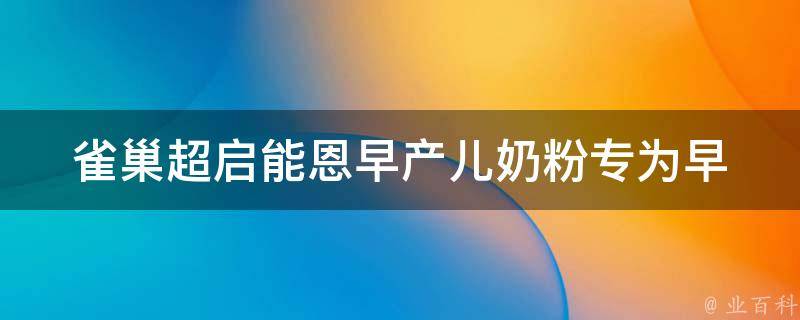 雀巢超启能恩早产儿奶粉专为早

@ 业百科